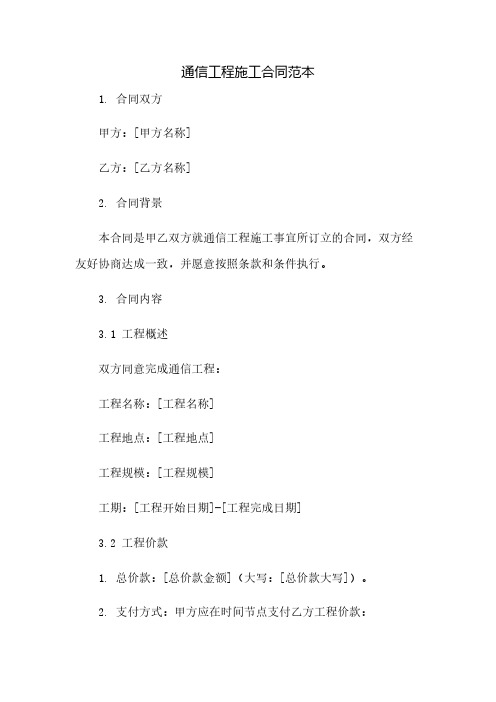 通信工程施工合同范本

1. 合同双方

甲方：[甲方名称]

乙方：[乙方名称]

2. 合同背景

本合同是甲乙双方就通信工程施工事宜所订立的合同，双方经友好协商达成一致，并愿意按照条款和条件执行。

3. 合同内容

3.1 工程概述

双方同意完成通信工程：

工程名称：[工程名称]

工程地点：[工程地点]

工程规模：[工程规模]

工期：[工程开始日期]-[工程完成日期]

3.2 工程价款

1. 总价款：[总价款金额]（大写：[总价款大写]）。

2. 支付方式：甲方应在时间节点支付乙方工程价款：